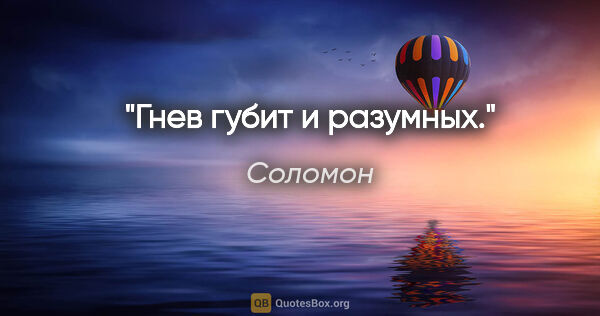 "Гнев губит и разумных."

Соломон

QB QuotesBox.org